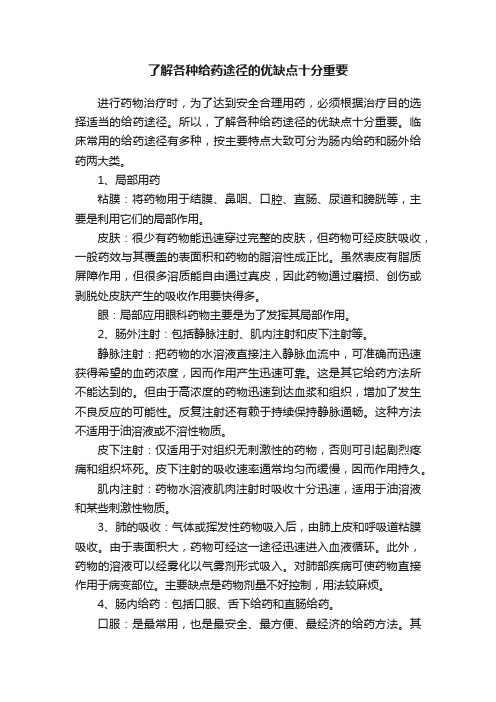 了解各种给药途径的优缺点十分重要

进行药物治疗时，为了达到安全合理用药，必须根据治疗目的选择适当的给药途径。所以，了解各种给药途径的优缺点十分重要。临床常用的给药途径有多种，按主要特点大致可分为肠内给药和肠外给药两大类。

1、局部用药

粘膜：将药物用于结膜、鼻咽、口腔、直肠、尿道和膀胱等，主要是利用它们的局部作用。

皮肤：很少有药物能迅速穿过完整的皮肤，但药物可经皮肤吸收，一般药效与其覆盖的表面积和药物的脂溶性成正比。虽然表皮有脂质屏障作用，但很多溶质能自由通过真皮，因此药物通过磨损、创伤或剥脱处皮肤产生的吸收作用要快得多。

眼：局部应用眼科药物主要是为了发挥其局部作用。

2、肠外注射：包括静脉注射、肌内注射和皮下注射等。

静脉注射：把药物的水溶液直接注入静脉血流中，可准确而迅速获得希望的血药浓度，因而作用产生迅速可靠。这是其它给药方法所不能达到的。但由于高浓度的药物迅速到达血浆和组织，增加了发生不良反应的可能性。反复注射还有赖于持续保持静脉通畅。这种方法不适用于油溶液或不溶性物质。

皮下注射：仅适用于对组织无刺激性的药物，否则可引起剧烈疼痛和组织坏死。皮下注射的吸收速率通常均匀而缓慢，因而作用持久。

肌内注射：药物水溶液肌肉注射时吸收十分迅速，适用于油溶液和某些刺激性物质。

3、肺的吸收：气体或挥发性药物吸入后，由肺上皮和呼吸道粘膜吸收。由于表面积大，药物可经这一途径迅速进入血液循环。此外，药物的溶液可以经雾化以气雾剂形式吸入。对肺部疾病可使药物直接作用于病变部位。主要缺点是药物剂量不好控制，用法较麻烦。

4、肠内给药：包括口服、舌下给药和直肠给药。

口服：是最常用，也是最安全、最方便、最经济的给药方法。其